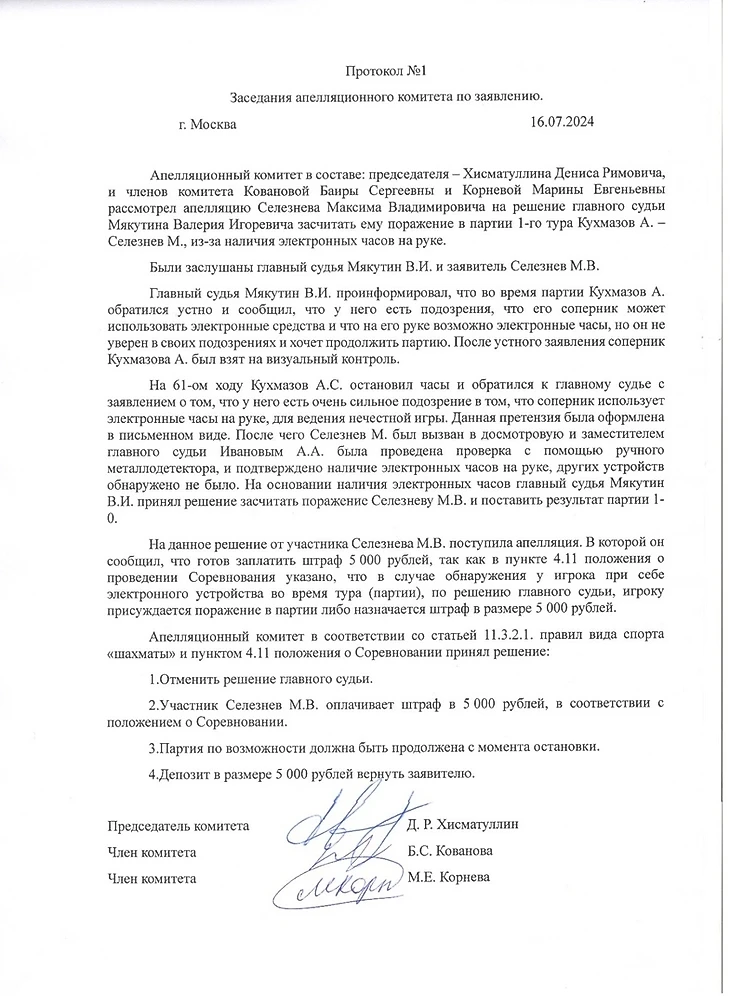 Протокол №1

Заседания апелляционного комитета по заявлению.

г. Москва 16.07.2024

Апелляционный комитет в составе: председателя – Хисматуллина Дениса Римовича, и членов комитета Ковановой Баиры Сергеевны и Корневой Марины Евгеньевны рассмотрел апелляцию Селезнева Максима Владимировича на решение главного судьи Мякутина Валерия Игоревича засчитать ему поражение в партии 1-го тура Кухмазов А. – Селезнев М., из-за наличия электронных часов на руке.

Были заслушаны главный судья Мякутин В.И. и заявитель Селезнев М.В.

Главный судья Мякутин В.И. проинформировал, что во время партии Кухмазов А. обратился устно и сообщил, что у него есть подозрения, что его соперник может использовать электронные средства и что на его руке возможно электронные часы, но он не уверен в своих подозрениях и хочет продолжить партию. После устного заявления соперник Кухмазова А. был взят на визуальный контроль.

На 61-ом ходу Кухмазов А.С. остановил часы и обратился к главному судье с заявлением о том, что у него есть очень сильное подозрение в том, что соперник использует электронные часы на руке, для ведения нечестной игры. Данная претензия была оформлена в письменном виде. После чего Селезнев М. был вызван в досмотровую и заместителем главного судьи Ивановым А.А. была проведена проверка с помощью ручного металлодетектора, и подтверждено наличие электронных часов на руке, других устройств обнаружено не было. На основании наличия электронных часов главный судья Мякутин В.И. принял решение засчитать поражение Селезневу М.В. и поставить результат партии 1-0.

На данное решение от участника Селезнева М.В. поступила апелляция. В которой он сообщил, что готов заплатить штраф 5 000 рублей, так как в пункте 4.11 положения о проведении Соревнования указано, что в случае обнаружения у игрока при себе электронного устройства во время тура (партии), по решению главного судьи, игроку присуждается поражение в партии либо назначается штраф в размере 5 000 рублей.

Апелляционный комитет в соответствии со статьей 11.3.2.1. правил вида спорта «шахматы» и пунктом 4.11 положения о Соревновании принял решение:

1.Отменить решение главного судьи.

2.Участник Селезнев М.В. оплачивает штраф в 5 000 рублей, в соответствии с положением о Соревновании.

3.Партия по возможности должна быть продолжена с момента остановки.

4.Депозит в размере 5 000 рублей вернуть заявителю.

Председатель комитета Д. Р. Хисматуллин

Член комитета Б.С. Кованова

Член комитета М.Е. Корнева